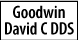 Goodwin
David C DDS